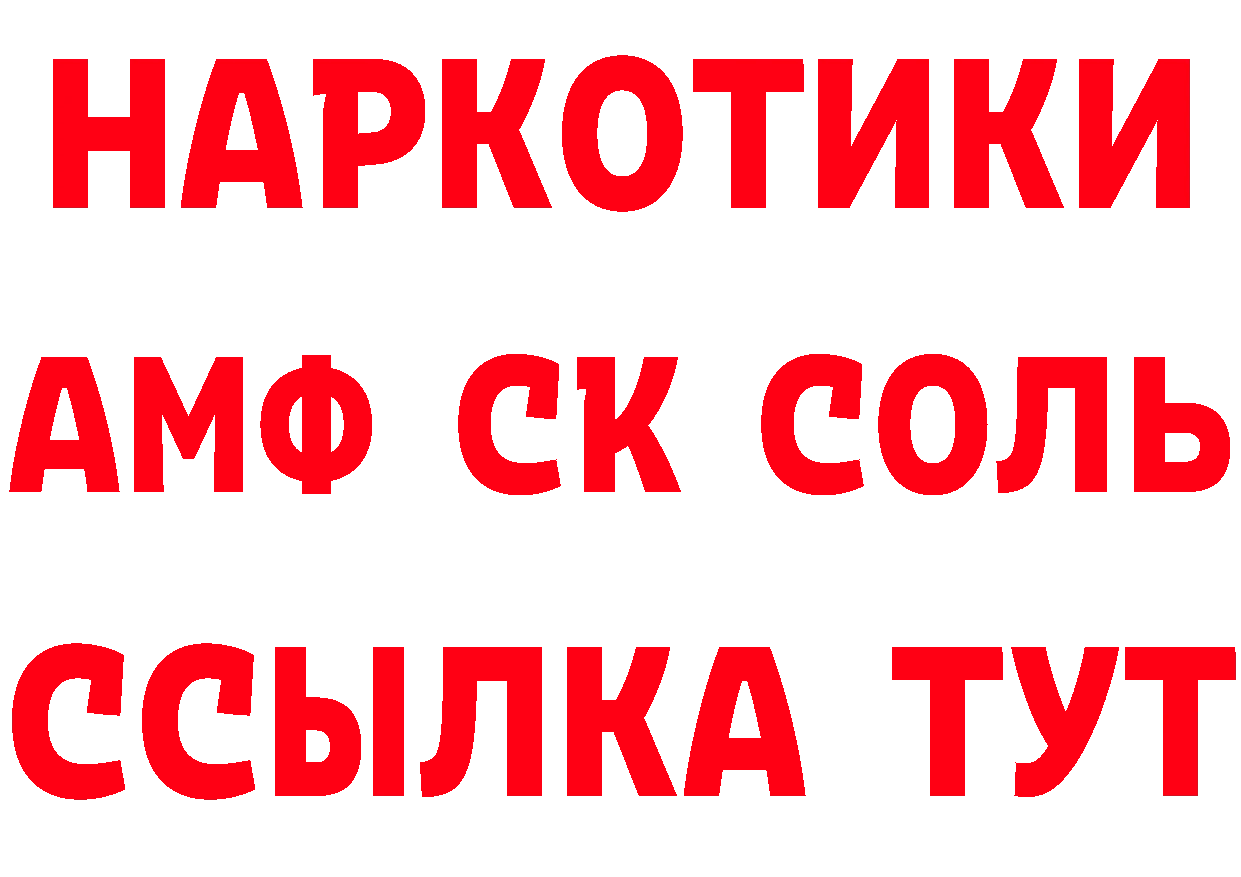 НАРКОТИКИ

АМФ СК СОЛЬ

ССЫЛКА ТУТ